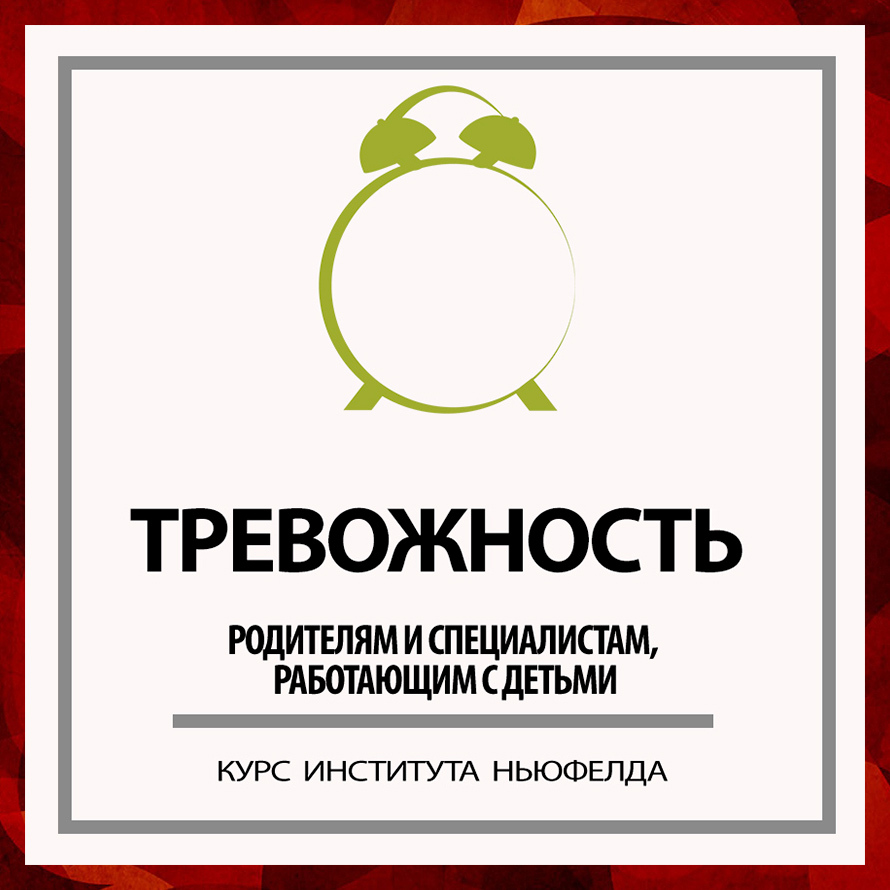 ТРЕВОЖНОСТЬ

РОДИТЕЛЯМ И СПЕЦИАЛИСТАМ, РАБОТАЮЩИМ С ДЕТЬМИ

КУРС ИНСТИТУТА НЬЮФЕЛДА